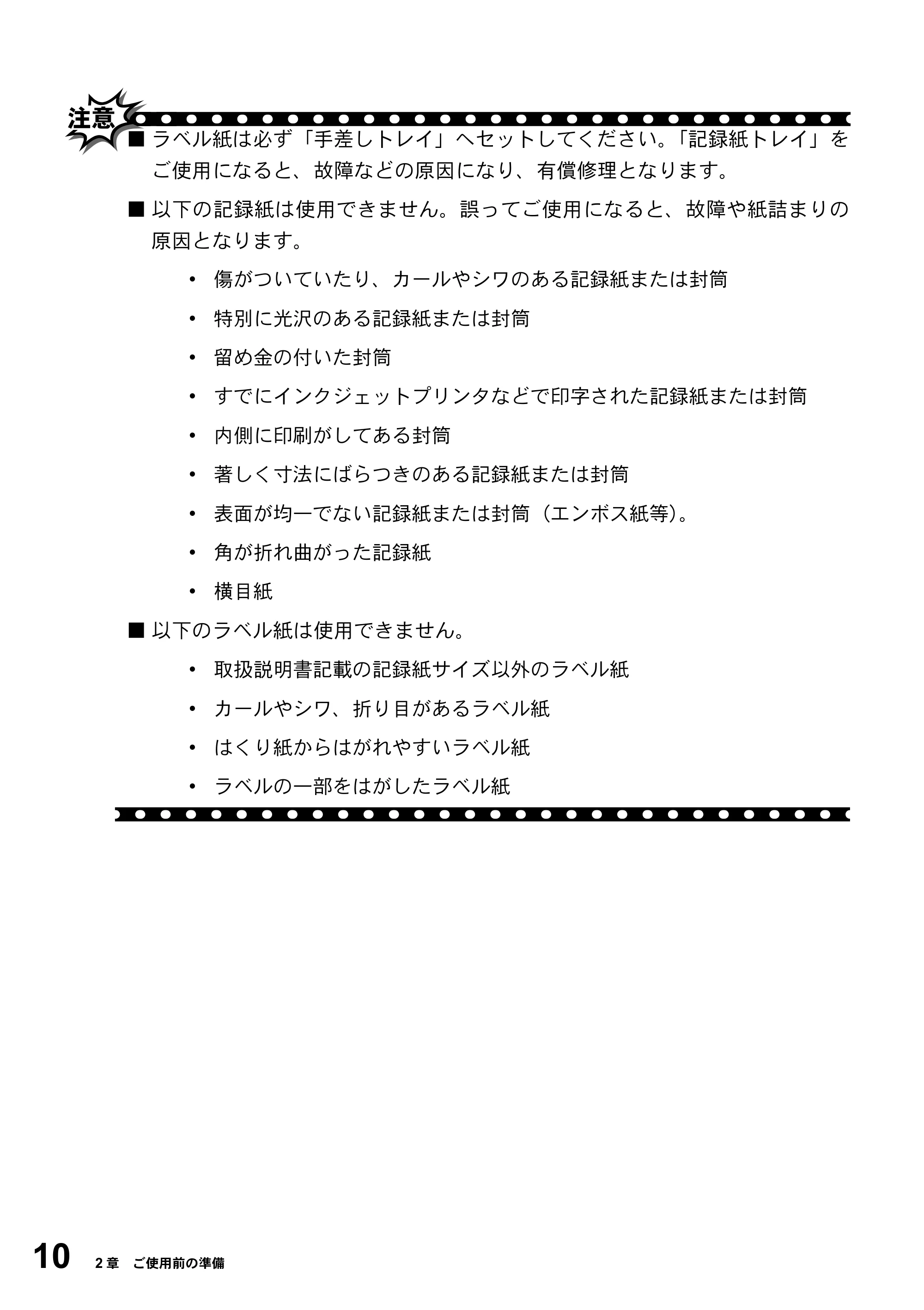 注意

■ ラベル紙は必ず「手差しトレイ」へセットしてください。「記録紙トレイ」をご使用になると、故障などの原因になり、有償修理となります。

■ 以下の記録紙は使用できません。誤ってご使用になると、故障や紙詰まりの原因となります。

• 傷がついていたり、カールやシワのある記録紙または封筒
• 特別に光沢のある記録紙または封筒
• 留め金の付いた封筒
• すでにインクジェットプリンタなどで印字された記録紙または封筒
• 内側に印刷がしてある封筒
• 著しく寸法にばらつきのある記録紙または封筒
• 表面が均一でない記録紙または封筒（エンボス紙等）。
• 角が折れ曲がった記録紙
• 横目紙

■ 以下のラベル紙は使用できません。

• 取扱説明書記載の記録紙サイズ以外のラベル紙
• カールやシワ、折り目があるラベル紙
• はくり紙からはがれやすいラベル紙
• ラベルの一部をはがしたラベル紙

10 2章 ご使用前の準備